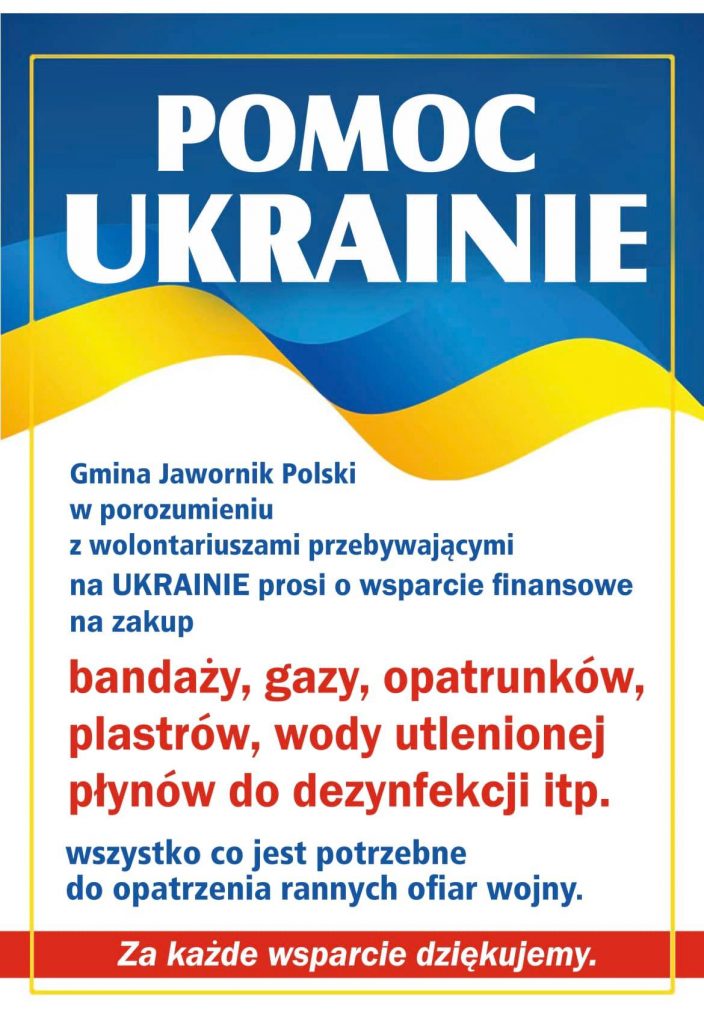 POMOC UKRAINIE

Gmina Jawornik Polski w porozumieniu z wolontariuszami przebywającymi na UKRAINIE prosi o wsparcie finansowe na zakup

bandaży, gazy, opatrunków, plastrów, wody utlenionej płynów do dezynfekcji itp.

wszystko co jest potrzebne do opatrzenia rannych ofiar wojny.

Za każde wsparcie dziękujemy.